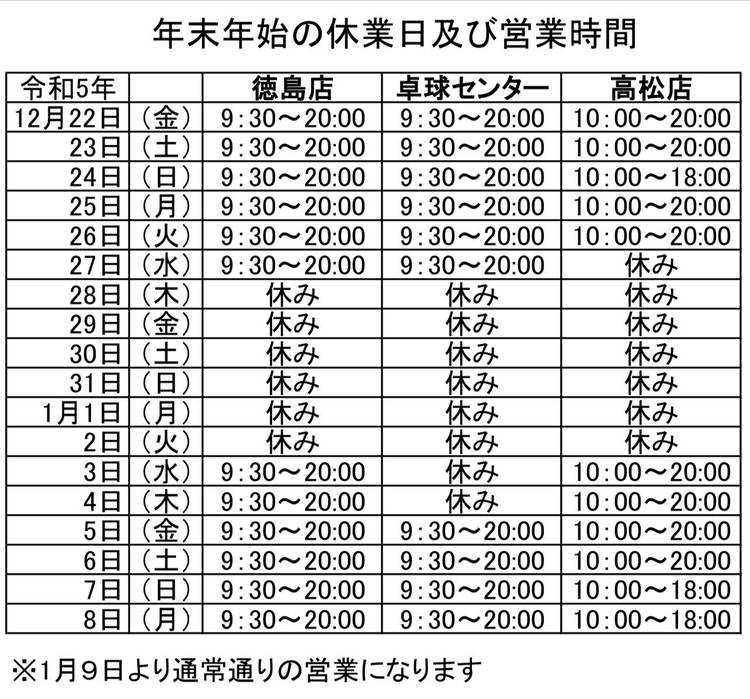 年末年始の休業日及び営業時間

| 令和5年 | | 徳島店 | 卓球センター | 高松店 |
|---|---|---|---|---|
| 12月22日 | （金） | 9：30～20:00 | 9：30～20:00 | 10：00～20:00 |
| 23日 | （土） | 9：30～20:00 | 9：30～20:00 | 10：00～20:00 |
| 24日 | （日） | 9：30～20:00 | 9：30～20:00 | 10：00～18:00 |
| 25日 | （月） | 9：30～20:00 | 9：30～20:00 | 10：00～20:00 |
| 26日 | （火） | 9：30～20:00 | 9：30～20:00 | 10：00～20:00 |
| 27日 | （水） | 9：30～20:00 | 9：30～20:00 | 休み |
| 28日 | （木） | 休み | 休み | 休み |
| 29日 | （金） | 休み | 休み | 休み |
| 30日 | （土） | 休み | 休み | 休み |
| 31日 | （日） | 休み | 休み | 休み |
| 1月1日 | （月） | 休み | 休み | 休み |
| 2日 | （火） | 休み | 休み | 休み |
| 3日 | （水） | 9：30～20:00 | 休み | 10：00～20:00 |
| 4日 | （木） | 9：30～20:00 | 休み | 10：00～20:00 |
| 5日 | （金） | 9：30～20:00 | 9：30～20:00 | 10：00～20:00 |
| 6日 | （土） | 9：30～20:00 | 9：30～20:00 | 10：00～20:00 |
| 7日 | （日） | 9：30～20:00 | 9：30～20:00 | 10：00～18:00 |
| 8日 | （月） | 9：30～20:00 | 9：30～20:00 | 10：00～18:00 |

※1月９日より通常通りの営業になります